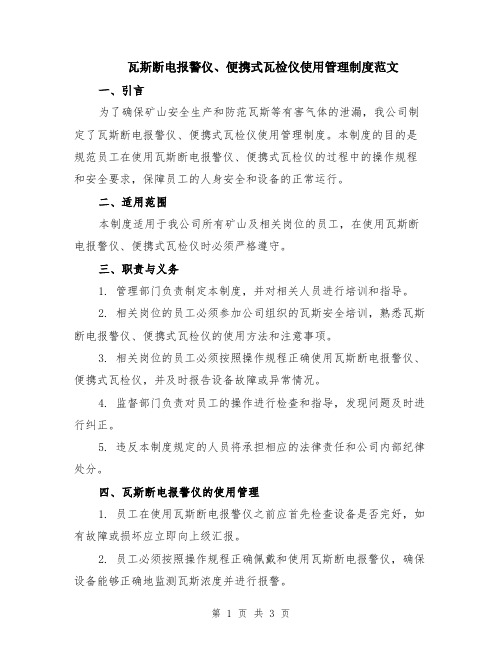 瓦斯断电报警仪、便携式瓦检仪使用管理制度范文

一、引言

为了确保矿山安全生产和防范瓦斯等有害气体的泄漏，我公司制定了瓦斯断电报警仪、便携式瓦检仪使用管理制度。本制度的目的是规范员工在使用瓦斯断电报警仪、便携式瓦检仪的过程中的操作规程和安全要求，保障员工的人身安全和设备的正常运行。

二、适用范围

本制度适用于我公司所有矿山及相关岗位的员工，在使用瓦斯断电报警仪、便携式瓦检仪时必须严格遵守。

三、职责与义务

1. 管理部门负责制定本制度，并对相关人员进行培训和指导。

2. 相关岗位的员工必须参加公司组织的瓦斯安全培训，熟悉瓦斯断电报警仪、便携式瓦检仪的使用方法和注意事项。

3. 相关岗位的员工必须按照操作规程正确使用瓦斯断电报警仪、便携式瓦检仪，并及时报告设备故障或异常情况。

4. 监督部门负责对员工的操作进行检查和指导，发现问题及时进行纠正。

5. 违反本制度规定的人员将承担相应的法律责任和公司内部纪律处分。

四、瓦斯断电报警仪的使用管理

1. 员工在使用瓦斯断电报警仪之前应首先检查设备是否完好，如有故障或损坏应立即向上级汇报。

2. 员工必须按照操作规程正确佩戴和使用瓦斯断电报警仪，确保设备能够正确地监测瓦斯浓度并进行报警。

第 1 页 共 3 页